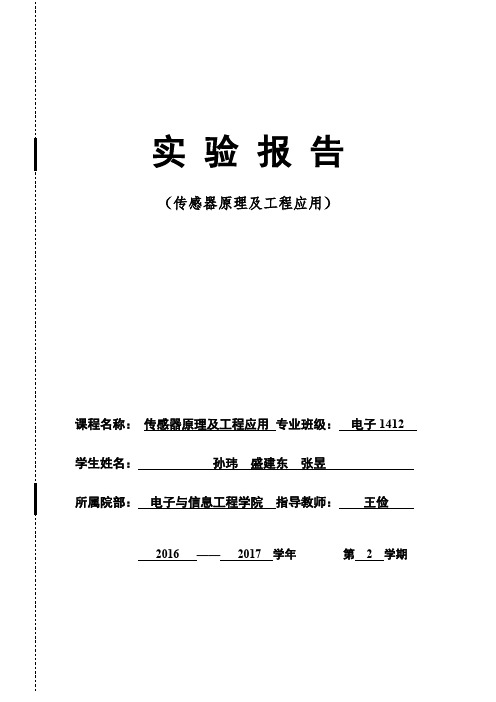 实 验 报 告

（传感器原理及工程应用）

课程名称： 传感器原理及工程应用 专业班级： 电子 1412

学生姓名： 孙玮 盛建东 张昱

所属院部： 电子与信息工程学院 指导教师： 王俭

2016 —— 2017 学年 第 2 学期